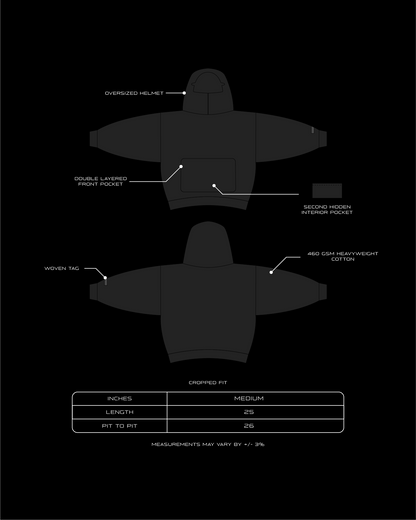 OVERSIZED HELMET

DOUBLE LAYERED FRONT POCKET

SECOND HIDDEN INTERIOR POCKET

WOVEN TAG

460 GSM HEAVYWEIGHT COTTON

CROPPED FIT

| INCHES | MEDIUM |
|---|---|
| LENGTH | 25 |
| PIT TO PIT | 26 |

MEASUREMENTS MAY VARY BY +/- 3%